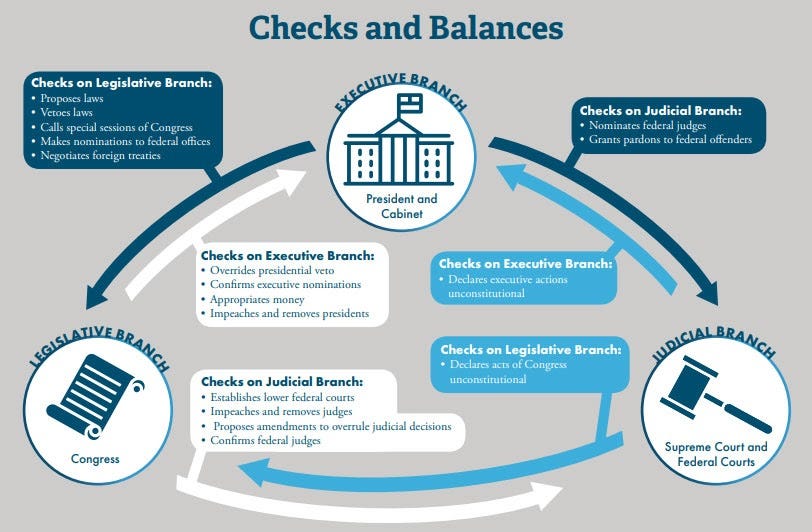 Checks and Balances

Checks on Legislative Branch:
• Proposes laws
• Vetoes laws
• Calls special sessions of Congress
• Makes nominations to federal offices
• Negotiates foreign treaties

EXECUTIVE BRANCH

President and Cabinet

Checks on Judicial Branch:
• Nominates federal judges
• Grants pardons to federal offenders

Checks on Executive Branch:
• Overrides presidential veto
• Confirms executive nominations
• Appropriates money
• Impeaches and removes presidents

Checks on Executive Branch:
• Declares executive actions unconstitutional

LEGISLATIVE BRANCH

Congress

Checks on Judicial Branch:
• Establishes lower federal courts
• Impeaches and removes judges
• Proposes amendments to overrule judicial decisions
• Confirms federal judges

Checks on Legislative Branch:
• Declares acts of Congress unconstitutional

JUDICIAL BRANCH

Supreme Court and Federal Courts